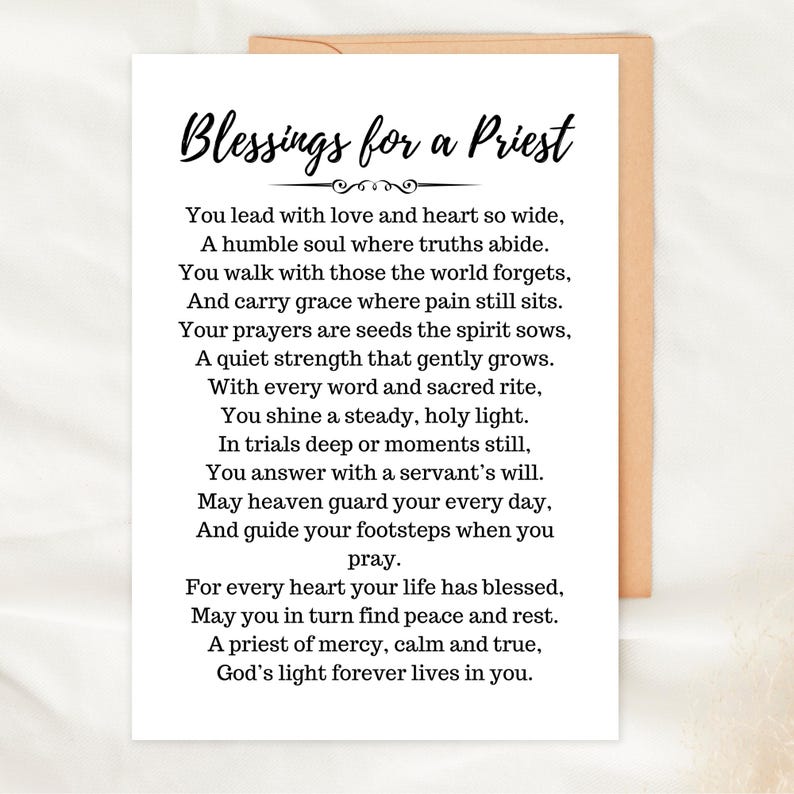 Blessings for a Priest

You lead with love and heart so wide,
A humble soul where truths abide.
You walk with those the world forgets,
And carry grace where pain still sits.
Your prayers are seeds the spirit sows,
A quiet strength that gently grows.
With every word and sacred rite,
You shine a steady, holy light.
In trials deep or moments still,
You answer with a servant's will.
May heaven guard your every day,
And guide your footsteps when you pray.
For every heart your life has blessed,
May you in turn find peace and rest.
A priest of mercy, calm and true,
God's light forever lives in you.